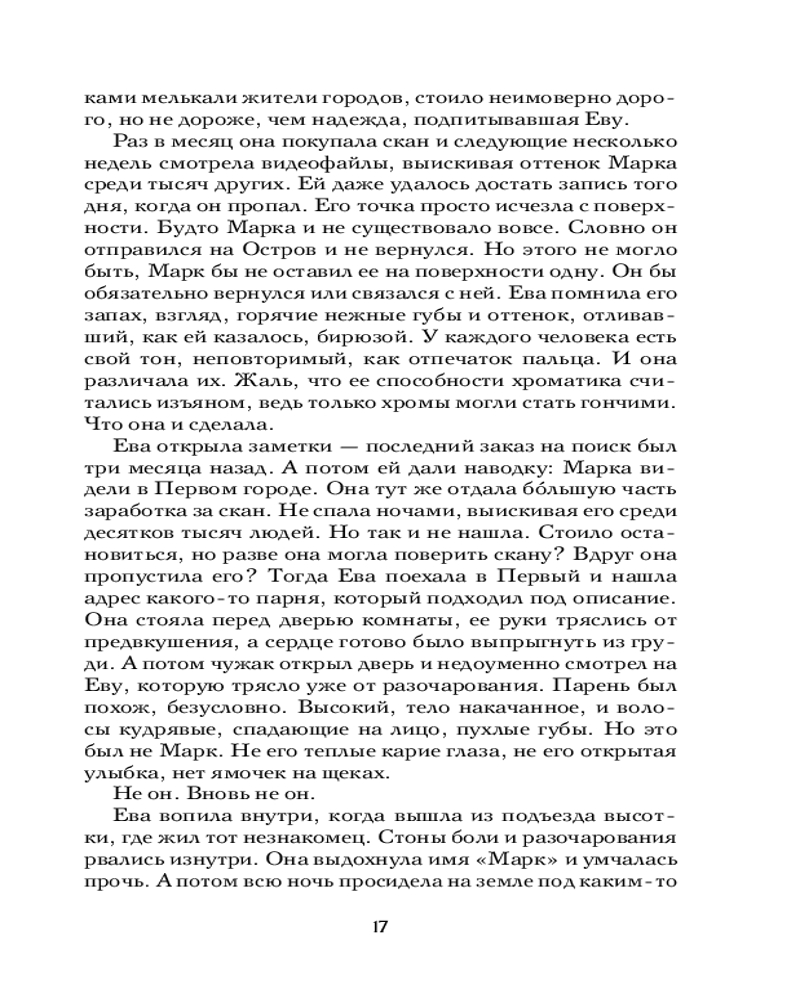 ками мелькали жители городов, стоило неимоверно дорого, но не дороже, чем надежда, подпитывавшая Еву.

Раз в месяц она покупала скан и следующие несколько недель смотрела видеофайлы, выискивая оттенок Марка среди тысяч других. Ей даже удалось достать запись того дня, когда он пропал. Его точка просто исчезла с поверхности. Будто Марка и не существовало вовсе. Словно он отправился на Остров и не вернулся. Но этого не могло быть, Марк бы не оставил ее на поверхности одну. Он бы обязательно вернулся или связался с ней. Ева помнила его запах, взгляд, горячие нежные губы и оттенок, отливавший, как ей казалось, бирюзой. У каждого человека есть свой тон, неповторимый, как отпечаток пальца. И она различала их. Жаль, что ее способности хроматика считались изъяном, ведь только хромы могли стать гончими. Что она и сделала.

Ева открыла заметки — последний заказ на поиск был три месяца назад. А потом ей дали наводку: Марка видели в Первом городе. Она тут же отдала бо́льшую часть заработка за скан. Не спала ночами, выискивая его среди десятков тысяч людей. Но так и не нашла. Стоило остановиться, но разве она могла поверить скану? Вдруг она пропустила его? Тогда Ева поехала в Первый и нашла адрес какого-то парня, который подходил под описание. Она стояла перед дверью комнаты, ее руки тряслись от предвкушения, а сердце готово было выпрыгнуть из груди. А потом чужак открыл дверь и недоуменно смотрел на Еву, которую трясло уже от разочарования. Парень был похож, безусловно. Высокий, тело накачанное, и волосы кудрявые, спадающие на лицо, пухлые губы. Но это был не Марк. Не его теплые карие глаза, не его открытая улыбка, нет ямочек на щеках.

Не он. Вновь не он.

Ева вопила внутри, когда вышла из подъезда высотки, где жил тот незнакомец. Стоны боли и разочарования рвались изнутри. Она выдохнула имя «Марк» и умчалась прочь. А потом всю ночь просидела на земле под каким-то

17